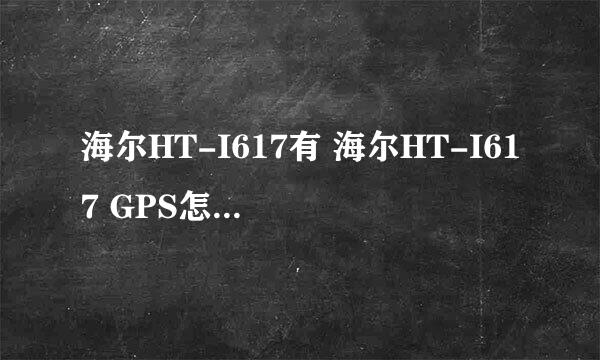 海尔HT-I617有 海尔HT-I617 GPS怎...